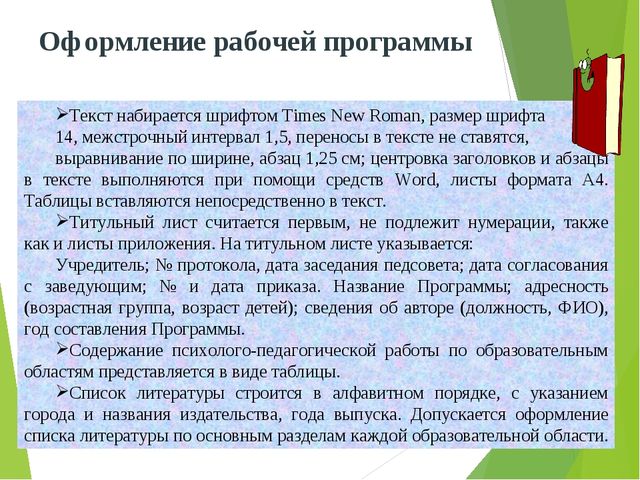 Оформление рабочей программы

➢Текст набирается шрифтом Times New Roman, размер шрифта 14, межстрочный интервал 1,5, переносы в тексте не ставятся, выравнивание по ширине, абзац 1,25 см; центровка заголовков и абзацы в тексте выполняются при помощи средств Word, листы формата А4. Таблицы вставляются непосредственно в текст.

➢Титульный лист считается первым, не подлежит нумерации, также как и листы приложения. На титульном листе указывается:

Учредитель; № протокола, дата заседания педсовета; дата согласования с заведующим; № и дата приказа. Название Программы; адресность (возрастная группа, возраст детей); сведения об авторе (должность, ФИО), год составления Программы.

➢Содержание психолого-педагогической работы по образовательным областям представляется в виде таблицы.

➢Список литературы строится в алфавитном порядке, с указанием города и названия издательства, года выпуска. Допускается оформление списка литературы по основным разделам каждой образовательной области.